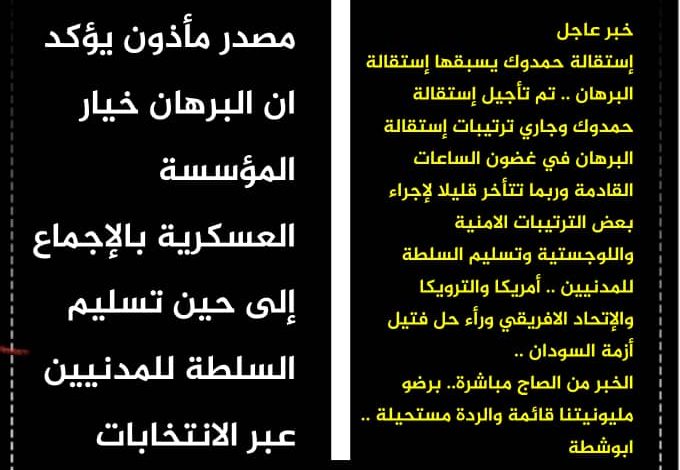 خبر عاجل

إستقالة حمدوك يسبقها إستقالة البرهان .. تم تأجيل إستقالة حمدوك وجاري ترتيبات إستقالة البرهان في غضون الساعات القادمة وربما تتأخر قليلا لإجراء بعض الترتيبات الامنية واللوجستية وتسليم السلطة للمدنيين .. أمريكا والترويكا والإتحاد الافريقي ورأء حل فتيل أزمة السودان ..

الخبر من الصاج مباشرة.. برضو مليونيتنا قائمة والردة مستحيلة .. ابوشطة

مصدر مأذون يؤكد ان البرهان خيار المؤسسة العسكرية بالإجماع إلى حين تسليم السلطة للمدنيين عبر الانتخابات